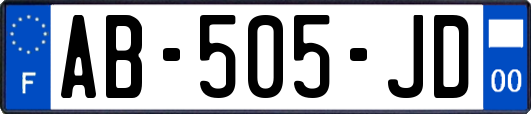 F
AB-505-JD
00